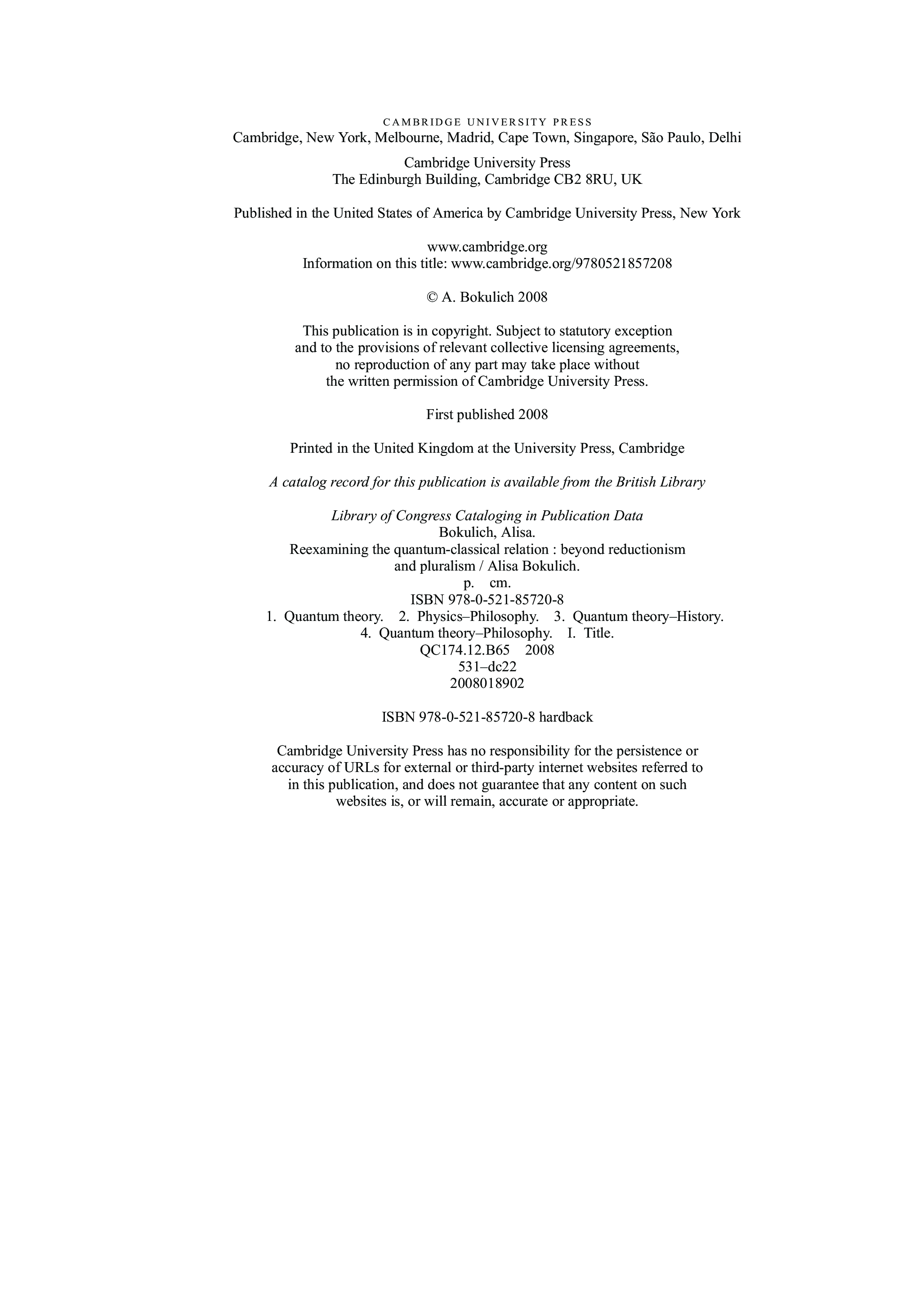 CAMBRIDGE UNIVERSITY PRESS
Cambridge, New York, Melbourne, Madrid, Cape Town, Singapore, São Paulo, Delhi

Cambridge University Press
The Edinburgh Building, Cambridge CB2 8RU, UK

Published in the United States of America by Cambridge University Press, New York

www.cambridge.org
Information on this title: www.cambridge.org/9780521857208

© A. Bokulich 2008

This publication is in copyright. Subject to statutory exception and to the provisions of relevant collective licensing agreements, no reproduction of any part may take place without the written permission of Cambridge University Press.

First published 2008

Printed in the United Kingdom at the University Press, Cambridge

A catalog record for this publication is available from the British Library

Library of Congress Cataloging in Publication Data
Bokulich, Alisa.
Reexamining the quantum-classical relation : beyond reductionism and pluralism / Alisa Bokulich.
p. cm.
ISBN 978-0-521-85720-8
1. Quantum theory. 2. Physics–Philosophy. 3. Quantum theory–History. 4. Quantum theory–Philosophy. I. Title.
QC174.12.B65 2008
531–dc22
2008018902

ISBN 978-0-521-85720-8 hardback

Cambridge University Press has no responsibility for the persistence or accuracy of URLs for external or third-party internet websites referred to in this publication, and does not guarantee that any content on such websites is, or will remain, accurate or appropriate.